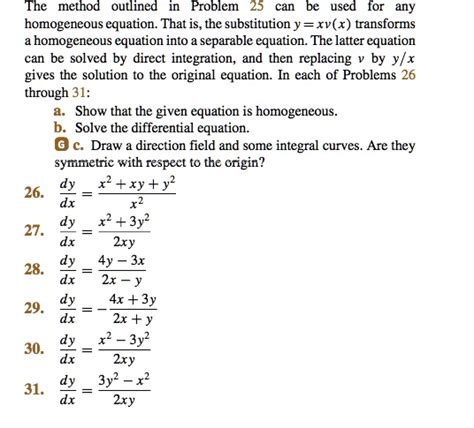 The method outlined in Problem 25 can be used for any homogeneous equation. That is, the substitution $y = xv(x)$ transforms a homogeneous equation into a separable equation. The latter equation can be solved by direct integration, and then replacing $v$ by $y/x$ gives the solution to the original equation. In each of Problems 26 through 31:

a. Show that the given equation is homogeneous.
b. Solve the differential equation.
G c. Draw a direction field and some integral curves. Are they symmetric with respect to the origin?

26. $\frac{dy}{dx} = \frac{x^2 + xy + y^2}{x^2}$

27. $\frac{dy}{dx} = \frac{x^2 + 3y^2}{2xy}$

28. $\frac{dy}{dx} = \frac{4y - 3x}{2x - y}$

29. $\frac{dy}{dx} = -\frac{4x + 3y}{2x + y}$

30. $\frac{dy}{dx} = \frac{x^2 - 3y^2}{2xy}$

31. $\frac{dy}{dx} = \frac{3y^2 - x^2}{2xy}$